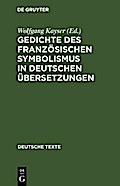 DE GRUYTER

Wolfgang Kayser (Ed.)
GEDICHTE DES FRANZÖSISCHEN SYMBOLISMUS IN DEUTSCHEN ÜBERSETZUNGEN

DEUTSCHE TEXTE

DE
G